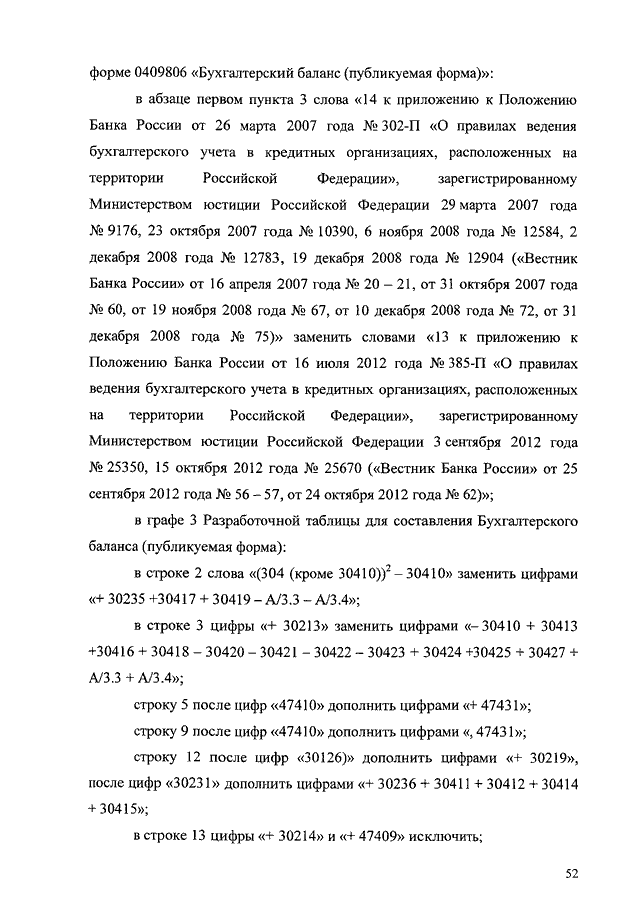 форме 0409806 «Бухгалтерский баланс (публикуемая форма)»:

в абзаце первом пункта 3 слова «14 к приложению к Положению Банка России от 26 марта 2007 года № 302-П «О правилах ведения бухгалтерского учета в кредитных организациях, расположенных на территории Российской Федерации», зарегистрированному Министерством юстиции Российской Федерации 29 марта 2007 года № 9176, 23 октября 2007 года № 10390, 6 ноября 2008 года № 12584, 2 декабря 2008 года № 12783, 19 декабря 2008 года № 12904 («Вестник Банка России» от 16 апреля 2007 года № 20 – 21, от 31 октября 2007 года № 60, от 19 ноября 2008 года № 67, от 10 декабря 2008 года № 72, от 31 декабря 2008 года № 75)» заменить словами «13 к приложению к Положению Банка России от 16 июля 2012 года № 385-П «О правилах ведения бухгалтерского учета в кредитных организациях, расположенных на территории Российской Федерации», зарегистрированному Министерством юстиции Российской Федерации 3 сентября 2012 года № 25350, 15 октября 2012 года № 25670 («Вестник Банка России» от 25 сентября 2012 года № 56 – 57, от 24 октября 2012 года № 62)»;

в графе 3 Разработочной таблицы для составления Бухгалтерского баланса (публикуемая форма):

в строке 2 слова «(304 (кроме 30410))$^2$ – 30410» заменить цифрами «+ 30235 +30417 + 30419 – А/3.3 – А/3.4»;

в строке 3 цифры «+ 30213» заменить цифрами «– 30410 + 30413 +30416 + 30418 – 30420 – 30421 – 30422 – 30423 + 30424 +30425 + 30427 + А/3.3 + А/3.4»;

строку 5 после цифр «47410» дополнить цифрами «+ 47431»;

строку 9 после цифр «47410» дополнить цифрами «, 47431»;

строку 12 после цифр «30126)» дополнить цифрами «+ 30219», после цифр «30231» дополнить цифрами «+ 30236 + 30411 + 30412 + 30414 + 30415»;

в строке 13 цифры «+ 30214» и «+ 47409» исключить;

52